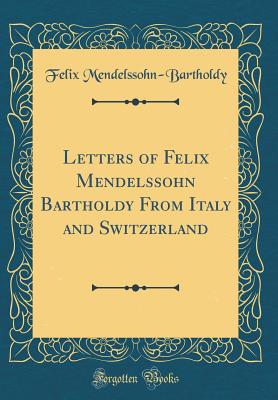 Felix Mendelssohn-Bartholdy

Letters of Felix Mendelssohn Bartholdy From Italy and Switzerland

Forgotten Books